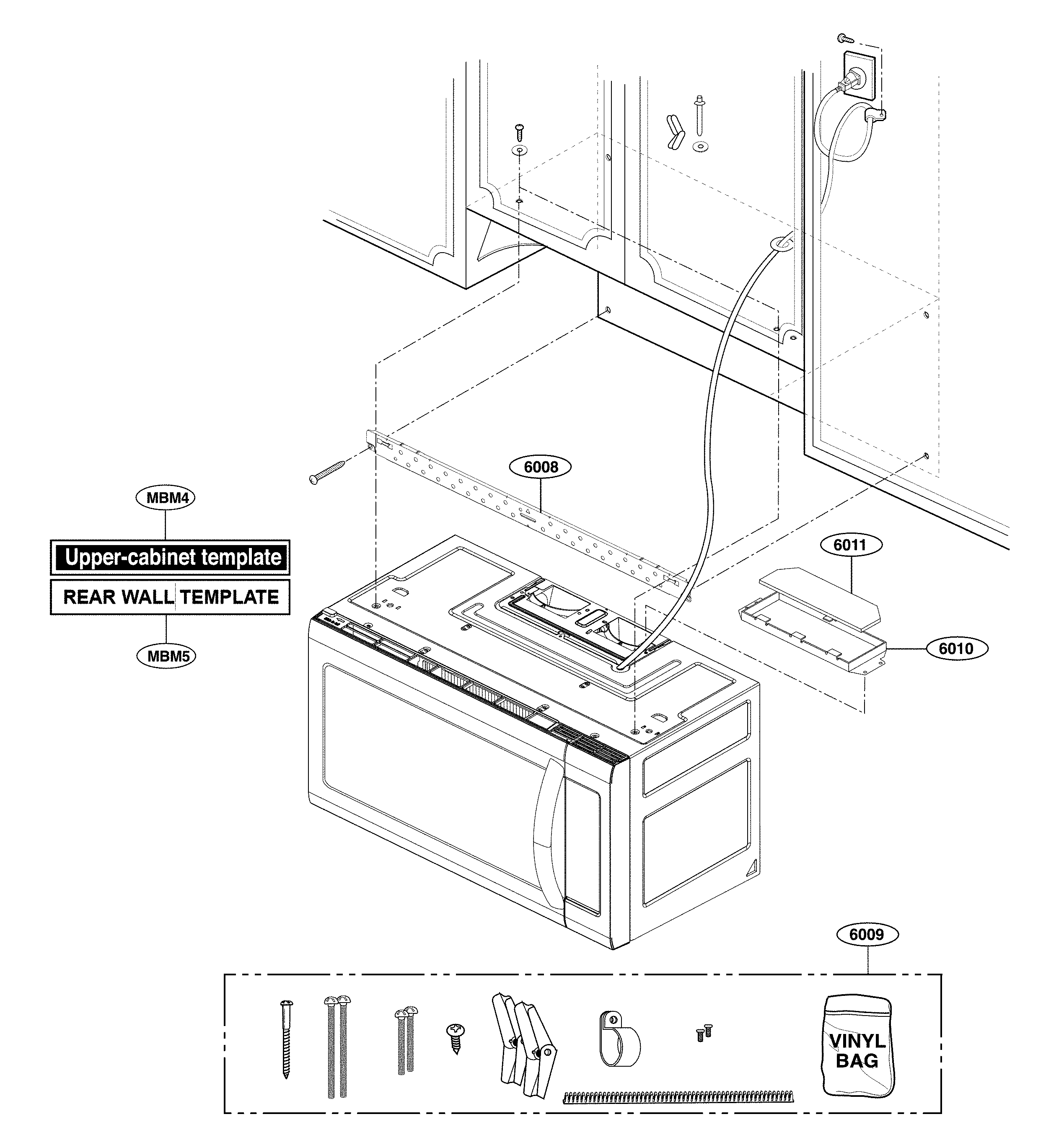 6008

MBM4

Upper-cabinet template

REAR WALL TEMPLATE

MBM5

6011

6010

6009

VINYL BAG